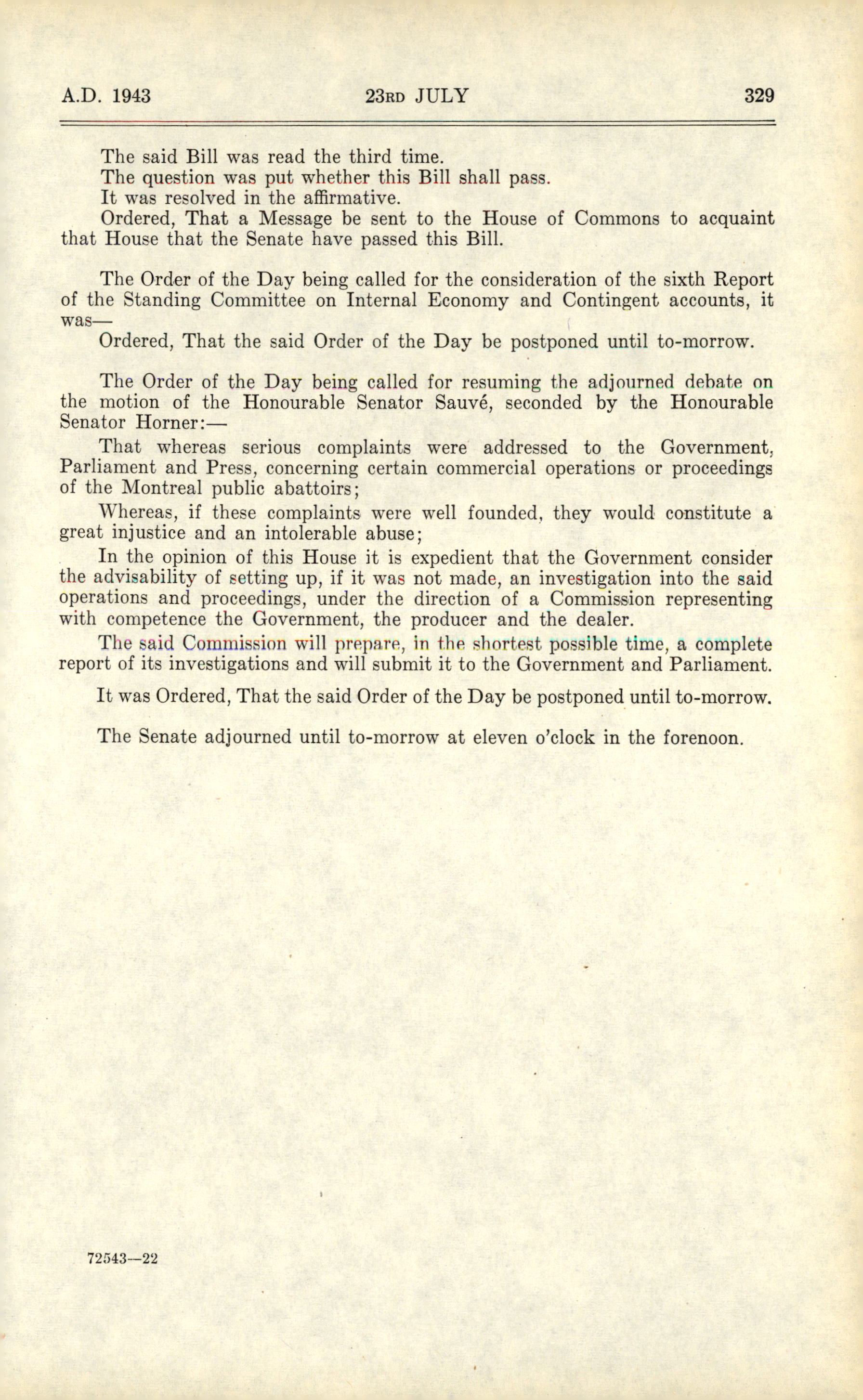 A.D. 1943 23RD JULY 329

The said Bill was read the third time.

The question was put whether this Bill shall pass.

It was resolved in the affirmative.

Ordered, That a Message be sent to the House of Commons to acquaint that House that the Senate have passed this Bill.

The Order of the Day being called for the consideration of the sixth Report of the Standing Committee on Internal Economy and Contingent accounts, it was—

Ordered, That the said Order of the Day be postponed until to-morrow.

The Order of the Day being called for resuming the adjourned debate on the motion of the Honourable Senator Sauvé, seconded by the Honourable Senator Horner:—

That whereas serious complaints were addressed to the Government, Parliament and Press, concerning certain commercial operations or proceedings of the Montreal public abattoirs;

Whereas, if these complaints were well founded, they would constitute a great injustice and an intolerable abuse;

In the opinion of this House it is expedient that the Government consider the advisability of setting up, if it was not made, an investigation into the said operations and proceedings, under the direction of a Commission representing with competence the Government, the producer and the dealer.

The said Commission will prepare, in the shortest possible time, a complete report of its investigations and will submit it to the Government and Parliament.

It was Ordered, That the said Order of the Day be postponed until to-morrow.

The Senate adjourned until to-morrow at eleven o'clock in the forenoon.

72543—22